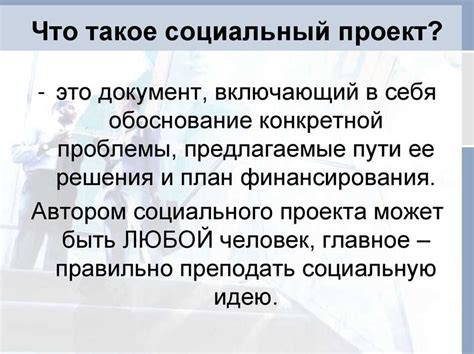 Что такое социальный проект?

- это документ, включающий в себя обоснование конкретной проблемы, предлагаемые пути ее решения и план финансирования.

Автором социального проекта может быть ЛЮБОЙ человек, главное – правильно преподать социальную идею.